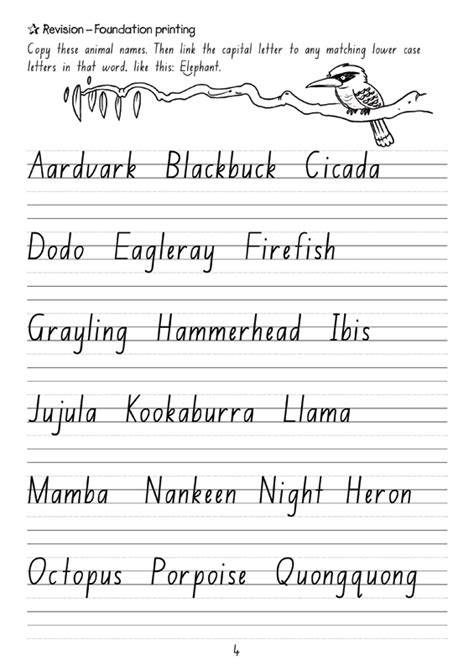 ☆ Revision – Foundation printing

Copy these animal names. Then link the capital letter to any matching lower case letters in that word, like this: Elephant.

Aardvark Blackbuck Cicada

Dodo Eagleray Firefish

Grayling Hammerhead Ibis

Jujula Kookaburra Llama

Mamba Nankeen Night Heron

Octopus Porpoise Quongquong

4